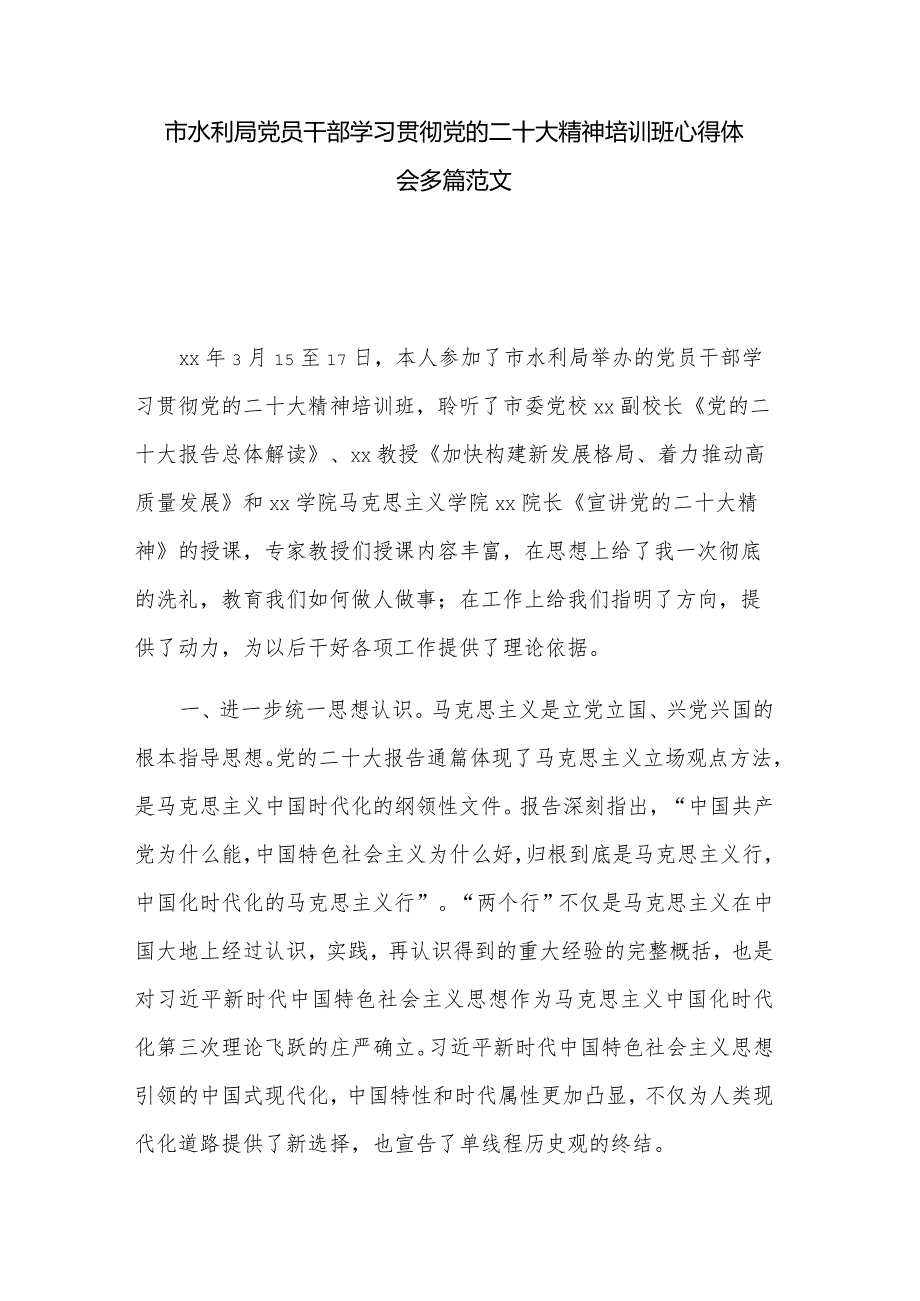 市水利局党员干部学习贯彻党的二十大精神培训班心得体会多篇范文

xx 年 3 月 15 至 17 日，本人参加了市水利局举办的党员干部学习贯彻党的二十大精神培训班，聆听了市委党校 xx 副校长《党的二十大报告总体解读》、xx 教授《加快构建新发展格局、着力推动高质量发展》和 xx 学院马克思主义学院 xx 院长《宣讲党的二十大精神》的授课，专家教授们授课内容丰富，在思想上给了我一次彻底的洗礼，教育我们如何做人做事；在工作上给我们指明了方向，提供了动力，为以后干好各项工作提供了理论依据。

一、进一步统一思想认识。马克思主义是立党立国、兴党兴国的根本指导思想。党的二十大报告通篇体现了马克思主义立场观点方法，是马克思主义中国时代化的纲领性文件。报告深刻指出，“中国共产党为什么能，中国特色社会主义为什么好，归根到底是马克思主义行，中国化时代化的马克思主义行”。“两个行”不仅是马克思主义在中国大地上经过认识，实践，再认识得到的重大经验的完整概括，也是对习近平新时代中国特色社会主义思想作为马克思主义中国化时代化第三次理论飞跃的庄严确立。习近平新时代中国特色社会主义思想引领的中国式现代化，中国特性和时代属性更加凸显，不仅为人类现代化道路提供了新选择，也宣告了单线程历史观的终结。